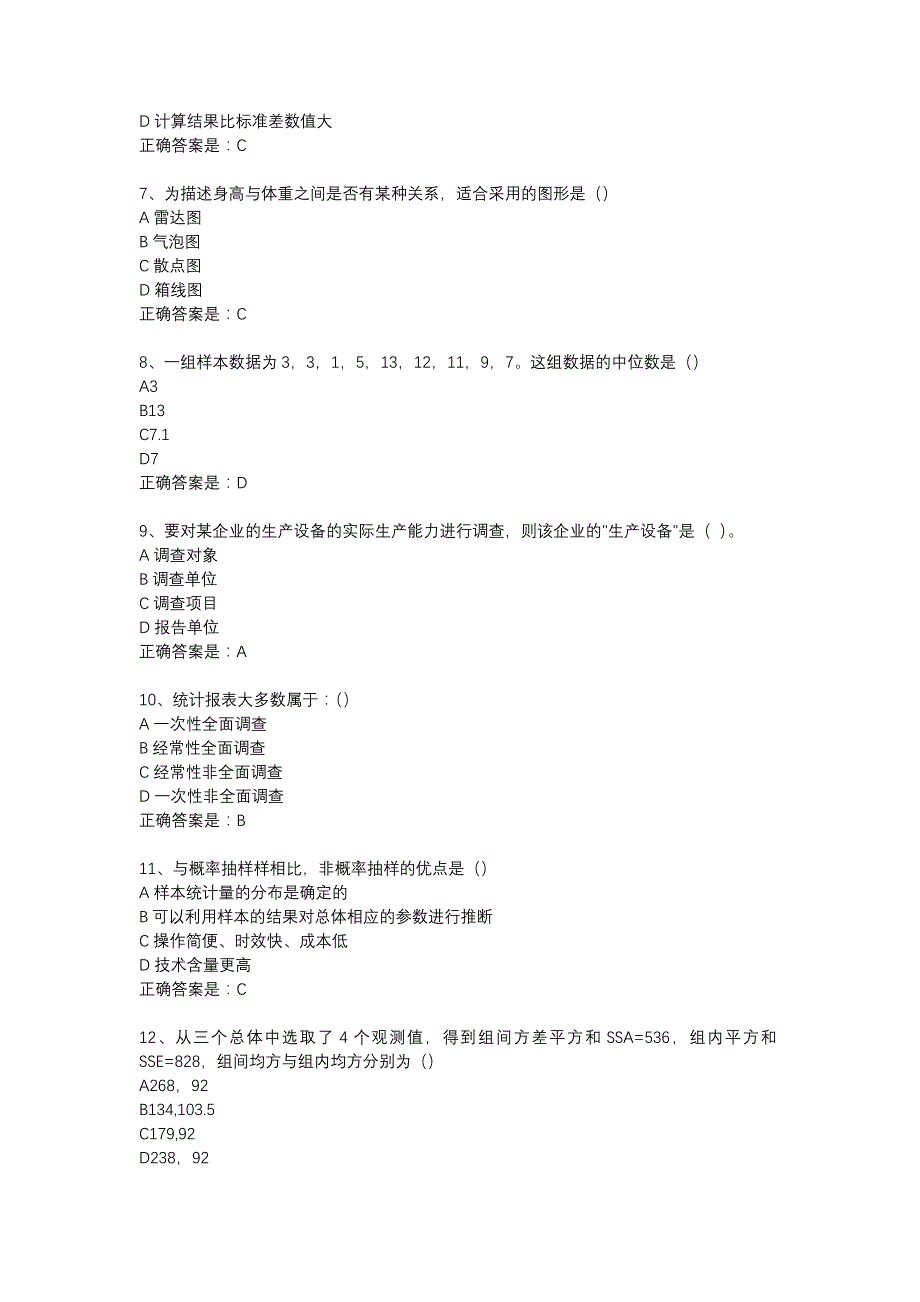 D 计算结果比标准差数值大
正确答案是：C

7、为描述身高与体重之间是否有某种关系，适合采用的图形是（）
A 雷达图
B 气泡图
C 散点图
D 箱线图
正确答案是：C

8、一组样本数据为 3，3，1，5，13，12，11，9，7。这组数据的中位数是（）
A3
B13
C7.1
D7
正确答案是：D

9、要对某企业的生产设备的实际生产能力进行调查，则该企业的"生产设备"是（ ）。
A 调查对象
B 调查单位
C 调查项目
D 报告单位
正确答案是：A

10、统计报表大多数属于：（）
A 一次性全面调查
B 经常性全面调查
C 经常性非全面调查
D 一次性非全面调查
正确答案是：B

11、与概率抽样样相比，非概率抽样的优点是（）
A 样本统计量的分布是确定的
B 可以利用样本的结果对总体相应的参数进行推断
C 操作简便、时效快、成本低
D 技术含量更高
正确答案是：C

12、从三个总体中选取了 4 个观测值，得到组间方差平方和 SSA=536，组内平方和 SSE=828，组间均方与组内均方分别为（）
A268，92
B134,103.5
C179,92
D238，92